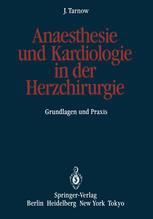 J. Tarnow

Anaesthesie und Kardiologie in der Herzchirurgie

Grundlagen und Praxis

Springer-Verlag
Berlin Heidelberg New York Tokyo